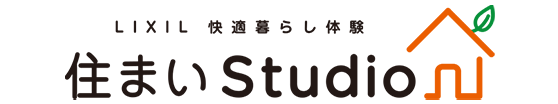 LIXIL 快適暮らし体験

住まいStudio